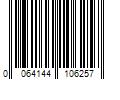 0 064144 106257